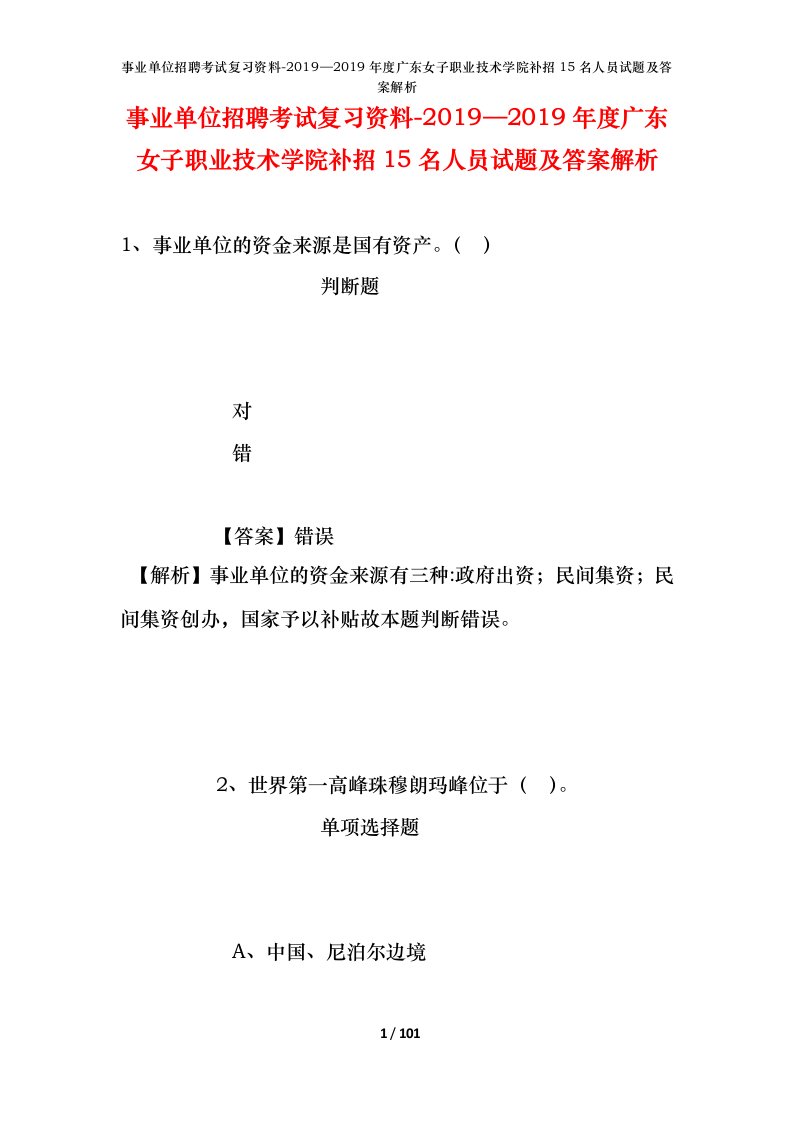 事业单位招聘考试复习资料-2019—2019年度广东女子职业技术学院补招15名人员试题及答案解析

事业单位招聘考试复习资料-2019—2019年度广东女子职业技术学院补招15名人员试题及答案解析

1、事业单位的资金来源是国有资产。( )

判断题

对

错

【答案】错误

【解析】事业单位的资金来源有三种:政府出资；民间集资；民间集资创办，国家予以补贴故本题判断错误。

2、世界第一高峰珠穆朗玛峰位于（ ）。

单项选择题

A、中国、尼泊尔边境

1 / 101